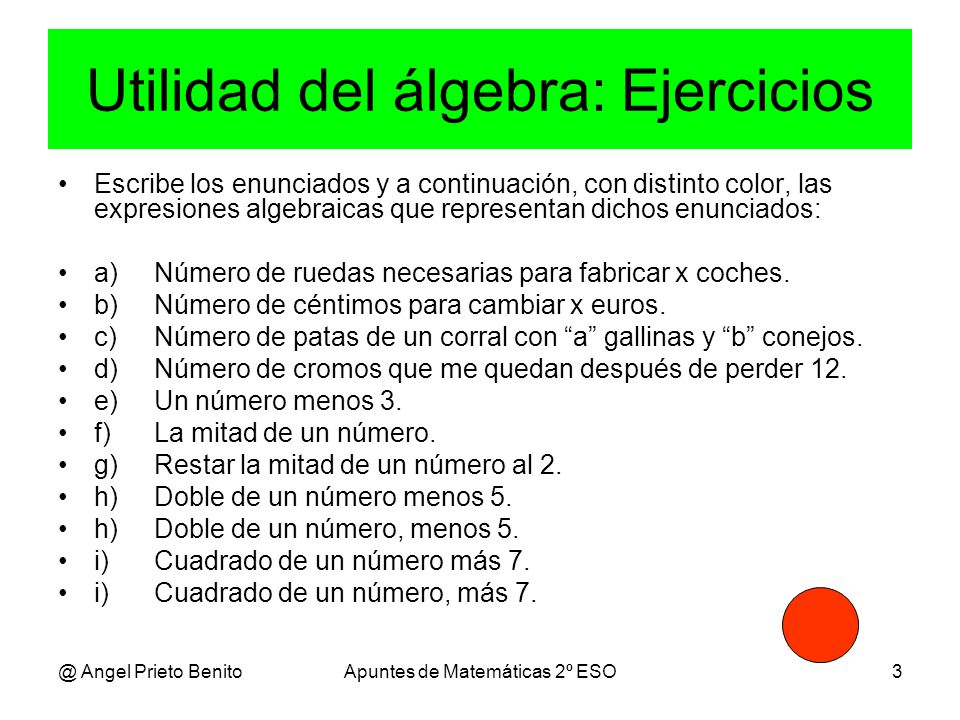 Utilidad del álgebra: Ejercicios

• Escribe los enunciados y a continuación, con distinto color, las expresiones algebraicas que representan dichos enunciados:

• a) Número de ruedas necesarias para fabricar x coches.
• b) Número de céntimos para cambiar x euros.
• c) Número de patas de un corral con “a” gallinas y “b” conejos.
• d) Número de cromos que me quedan después de perder 12.
• e) Un número menos 3.
• f) La mitad de un número.
• g) Restar la mitad de un número al 2.
• h) Doble de un número menos 5.
• h) Doble de un número, menos 5.
• i) Cuadrado de un número más 7.
• i) Cuadrado de un número, más 7.

@ Angel Prieto Benito Apuntes de Matemáticas 2º ESO 3